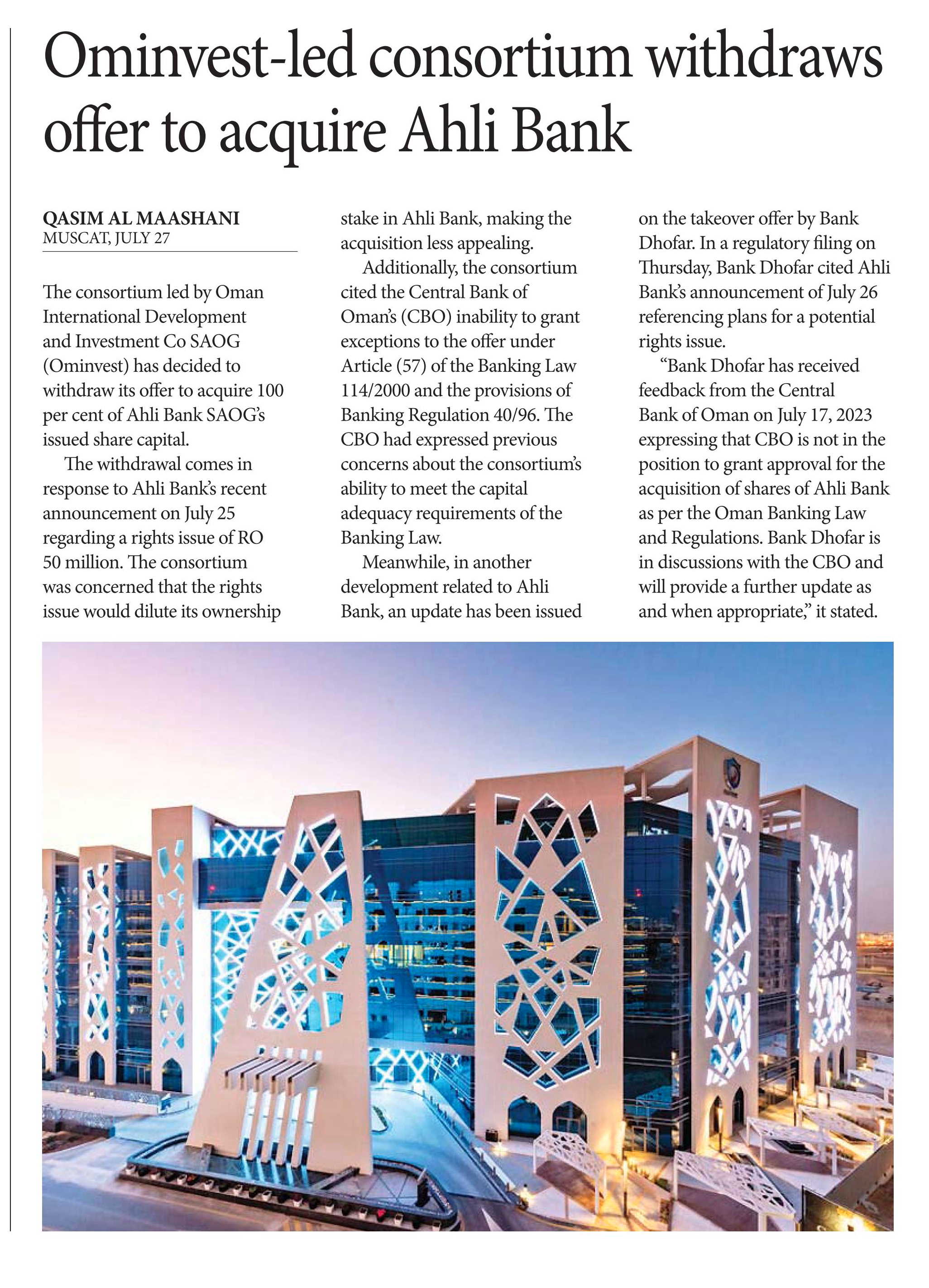 Ominvest-led consortium withdraws offer to acquire Ahli Bank

QASIM AL MAASHANI
MUSCAT, JULY 27

The consortium led by Oman International Development and Investment Co SAOG (Ominvest) has decided to withdraw its offer to acquire 100 per cent of Ahli Bank SAOG's issued share capital.

The withdrawal comes in response to Ahli Bank's recent announcement on July 25 regarding a rights issue of RO 50 million. The consortium was concerned that the rights issue would dilute its ownership stake in Ahli Bank, making the acquisition less appealing.

Additionally, the consortium cited the Central Bank of Oman's (CBO) inability to grant exceptions to the offer under Article (57) of the Banking Law 114/2000 and the provisions of Banking Regulation 40/96. The CBO had expressed previous concerns about the consortium's ability to meet the capital adequacy requirements of the Banking Law.

Meanwhile, in another development related to Ahli Bank, an update has been issued on the takeover offer by Bank Dhofar. In a regulatory filing on Thursday, Bank Dhofar cited Ahli Bank's announcement of July 26 referencing plans for a potential rights issue.

"Bank Dhofar has received feedback from the Central Bank of Oman on July 17, 2023 expressing that CBO is not in the position to grant approval for the acquisition of shares of Ahli Bank as per the Oman Banking Law and Regulations. Bank Dhofar is in discussions with the CBO and will provide a further update as and when appropriate," it stated.